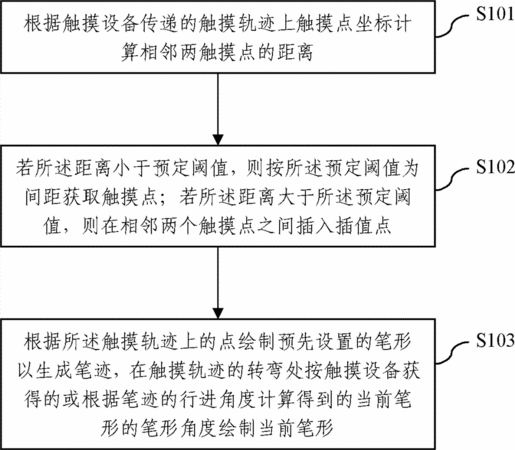 根据触摸设备传递的触摸轨迹上触摸点坐标计算相邻两触摸点的距离

S101

若所述距离小于预定阈值，则按所述预定阈值为间距获取触摸点；若所述距离大于所述预定阈值，则在相邻两个触摸点之间插入插值点

S102

根据所述触摸轨迹上的点绘制预先设置的笔形以生成笔迹，在触摸轨迹的转弯处按触摸设备获得的或根据笔迹的行进角度计算得到的当前笔形的笔形角度绘制当前笔形

S103